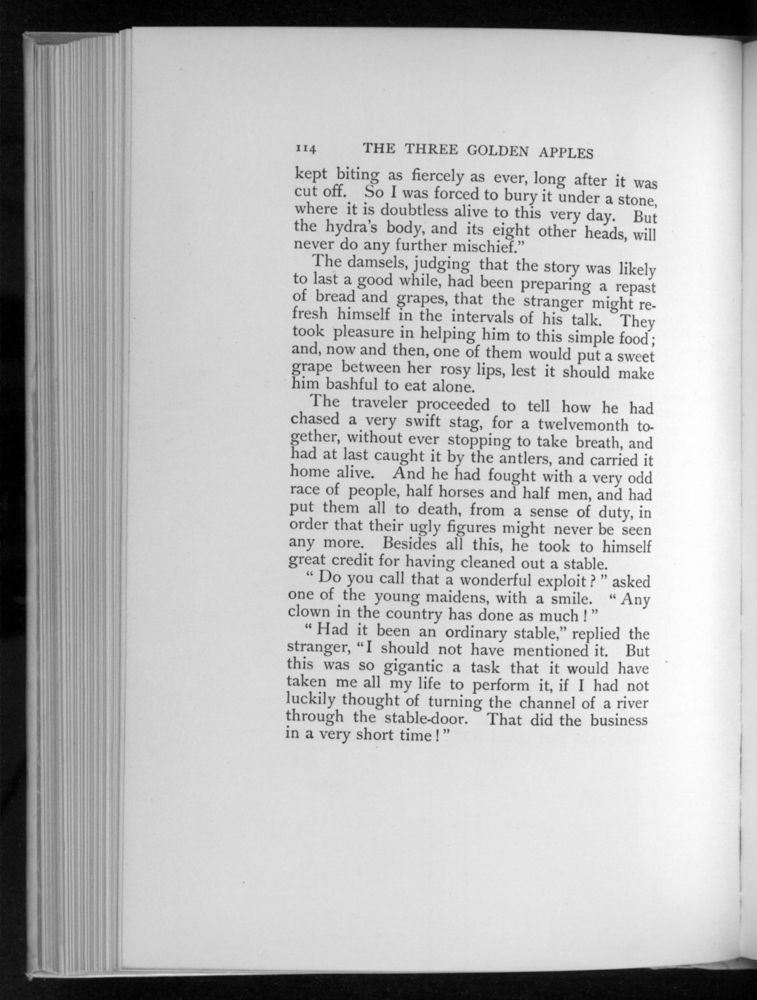 114 THE THREE GOLDEN APPLES

kept biting as fiercely as ever, long after it was cut off. So I was forced to bury it under a stone, where it is doubtless alive to this very day. But the hydra's body, and its eight other heads, will never do any further mischief."

The damsels, judging that the story was likely to last a good while, had been preparing a repast of bread and grapes, that the stranger might refresh himself in the intervals of his talk. They took pleasure in helping him to this simple food; and, now and then, one of them would put a sweet grape between her rosy lips, lest it should make him bashful to eat alone.

The traveler proceeded to tell how he had chased a very swift stag, for a twelvemonth together, without ever stopping to take breath, and had at last caught it by the antlers, and carried it home alive. And he had fought with a very odd race of people, half horses and half men, and had put them all to death, from a sense of duty, in order that their ugly figures might never be seen any more. Besides all this, he took to himself great credit for having cleaned out a stable.

"Do you call that a wonderful exploit?" asked one of the young maidens, with a smile. "Any clown in the country has done as much!"

"Had it been an ordinary stable," replied the stranger, "I should not have mentioned it. But this was so gigantic a task that it would have taken me all my life to perform it, if I had not luckily thought of turning the channel of a river through the stable-door. That did the business in a very short time!"